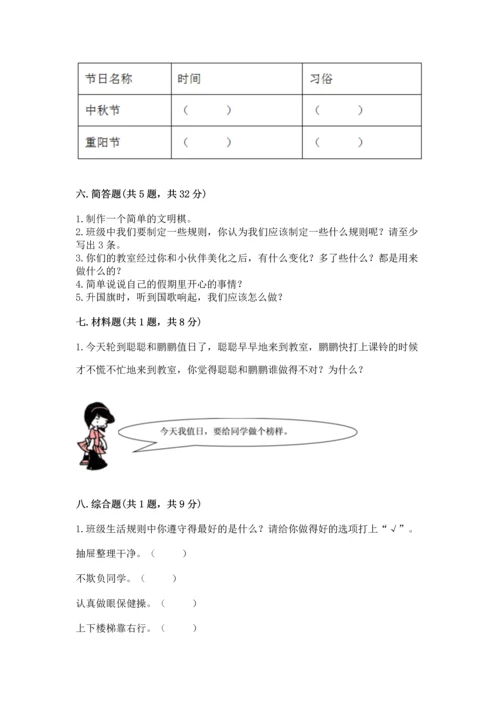 | 节日名称 | 时间 | 习俗 |
|---|---|---|
| 中秋节 | （　　） | （　　） |
| 重阳节 | （　　） | （　　） |

六. 简答题(共 5 题，共 32 分)

1. 制作一个简单的文明棋。
2. 班级中我们要制定一些规则，你认为我们应该制定一些什么规则呢？请至少写出 3 条。
3. 你们的教室经过你和小伙伴美化之后，有什么变化？多了些什么？都是用来做什么的？
4. 简单说说自己的假期里开心的事情？
5. 升国旗时，听到国歌响起，我们应该怎么做？

七. 材料题(共 1 题，共 8 分)

1. 今天轮到聪聪和鹏鹏值日了，聪聪早早地来到教室，鹏鹏快打上课铃的时候才不慌不忙地来到教室，你觉得聪聪和鹏鹏谁做得不对？为什么？

今天我值日，要给同学做个榜样。

八. 综合题(共 1 题，共 9 分)

1. 班级生活规则中你遵守得最好的是什么？请给你做得好的选项打上“√”。

抽屉整理干净。（　　）

不欺负同学。（　　）

认真做眼保健操。（　　）

上下楼梯靠右行。（　　）